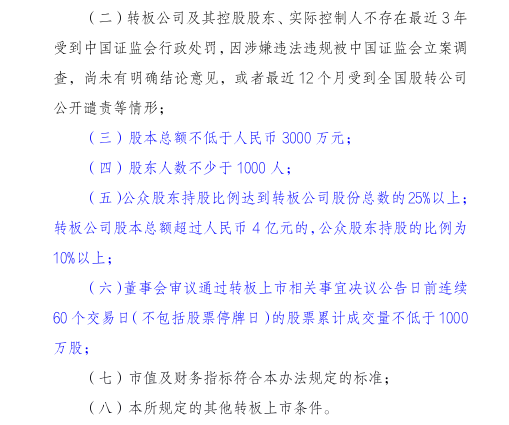 （二）转板公司及其控股股东、实际控制人不存在最近 3 年受到中国证监会行政处罚，因涉嫌违法违规被中国证监会立案调查，尚未有明确结论意见，或者最近 12 个月受到全国股转公司公开谴责等情形；

（三）股本总额不低于人民币 3000 万元；

（四）股东人数不少于 1000 人；

（五）公众股东持股比例达到转板公司股份总数的 25%以上；转板公司股本总额超过人民币 4 亿元的，公众股东持股的比例为 10%以上；

（六）董事会审议通过转板上市相关事宜决议公告日前连续 60 个交易日（不包括股票停牌日）的股票累计成交量不低于 1000 万股；

（七）市值及财务指标符合本办法规定的标准；

（八）本所规定的其他转板上市条件。